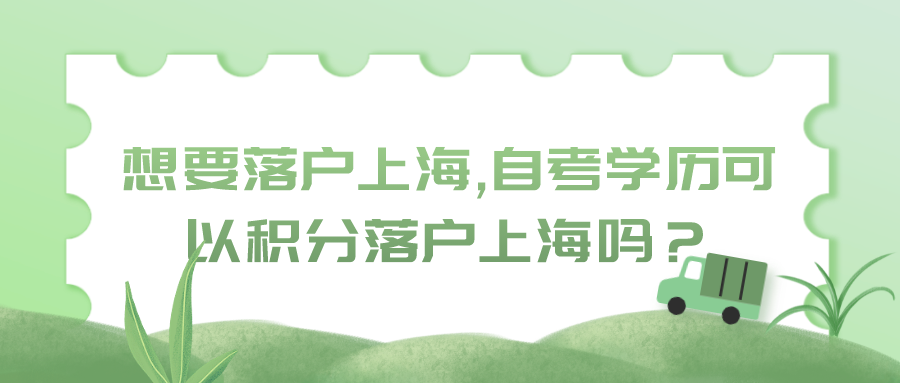 想要落户上海,自考学历可以积分落户上海吗？